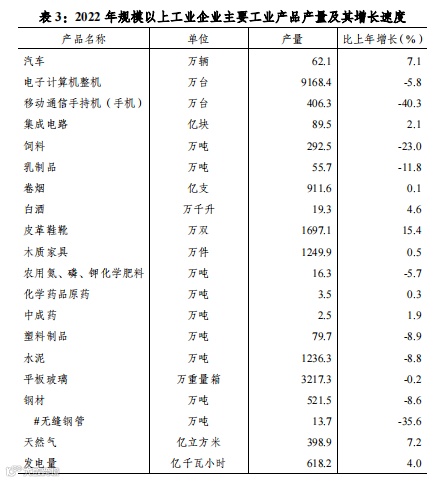 表3：2022年规模以上工业企业主要工业产品产量及其增长速度

| 产品名称 | 单位 | 产量 | 比上年增长（%） |
|---|---|---|---|
| 汽车 | 万辆 | 62.1 | 7.1 |
| 电子计算机整机 | 万台 | 9168.4 | -5.8 |
| 移动通信手持机（手机） | 万台 | 406.3 | -40.3 |
| 集成电路 | 亿块 | 89.5 | 2.1 |
| 饲料 | 万吨 | 292.5 | -23.0 |
| 乳制品 | 万吨 | 55.7 | -11.8 |
| 卷烟 | 亿支 | 911.6 | 0.1 |
| 白酒 | 万千升 | 19.3 | 4.6 |
| 皮革鞋靴 | 万双 | 1697.1 | 15.4 |
| 木质家具 | 万件 | 1249.9 | 0.5 |
| 农用氮、磷、钾化学肥料 | 万吨 | 16.3 | -5.7 |
| 化学药品原药 | 万吨 | 3.5 | 0.3 |
| 中成药 | 万吨 | 2.5 | 1.9 |
| 塑料制品 | 万吨 | 79.7 | -8.9 |
| 水泥 | 万吨 | 1236.3 | -8.8 |
| 平板玻璃 | 万重量箱 | 3217.3 | -0.2 |
| 钢材 | 万吨 | 521.5 | -8.6 |
| #无缝钢管 | 万吨 | 13.7 | -35.6 |
| 天然气 | 亿立方米 | 398.9 | 7.2 |
| 发电量 | 亿千瓦小时 | 618.2 | 4.0 |